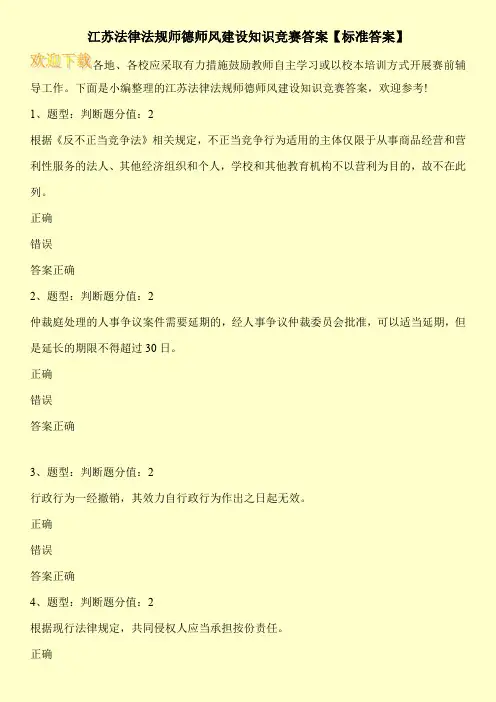 江苏法律法规师德师风建设知识竞赛答案【标准答案】

欢迎下载各地、各校应采取有力措施鼓励教师自主学习或以校本培训方式开展赛前辅导工作。下面是小编整理的江苏法律法规师德师风建设知识竞赛答案，欢迎参考!

1、题型：判断题分值：2

根据《反不正当竞争法》相关规定，不正当竞争行为适用的主体仅限于从事商品经营和营利性服务的法人、其他经济组织和个人，学校和其他教育机构不以营利为目的，故不在此列。

正确

错误

答案正确

2、题型：判断题分值：2

仲裁庭处理的人事争议案件需要延期的，经人事争议仲裁委员会批准，可以适当延期，但是延长的期限不得超过30日。

正确

错误

答案正确

3、题型：判断题分值：2

行政行为一经撤销，其效力自行政行为作出之日起无效。

正确

错误

答案正确

4、题型：判断题分值：2

根据现行法律规定，共同侵权人应当承担按份责任。

正确